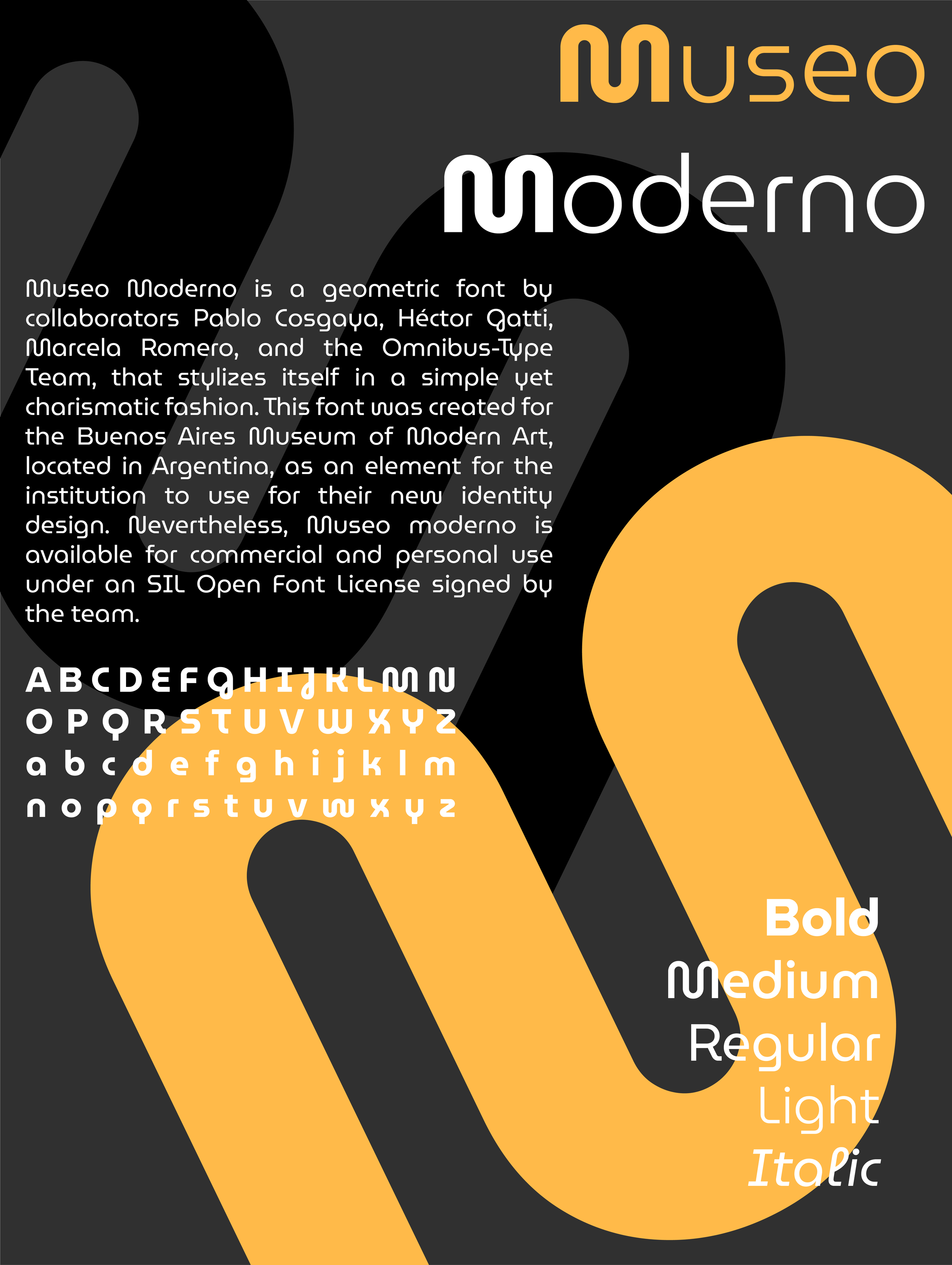 Museo

Moderno

Museo Moderno is a geometric font by collaborators Pablo Cosgaya, Héctor Gatti, Marcela Romero, and the Omnibus-Type Team, that stylizes itself in a simple yet charismatic fashion. This font was created for the Buenos Aires Museum of Modern Art, located in Argentina, as an element for the institution to use for their new identity design. Nevertheless, Museo moderno is available for commercial and personal use under an SIL Open Font License signed by the team.

A B C D E F G H I J K L M N
O P Q R S T U V W X Y Z
a b c d e f g h i j k l m
n o p q r s t u v w x y z

Bold
Medium
Regular
Light
Italic